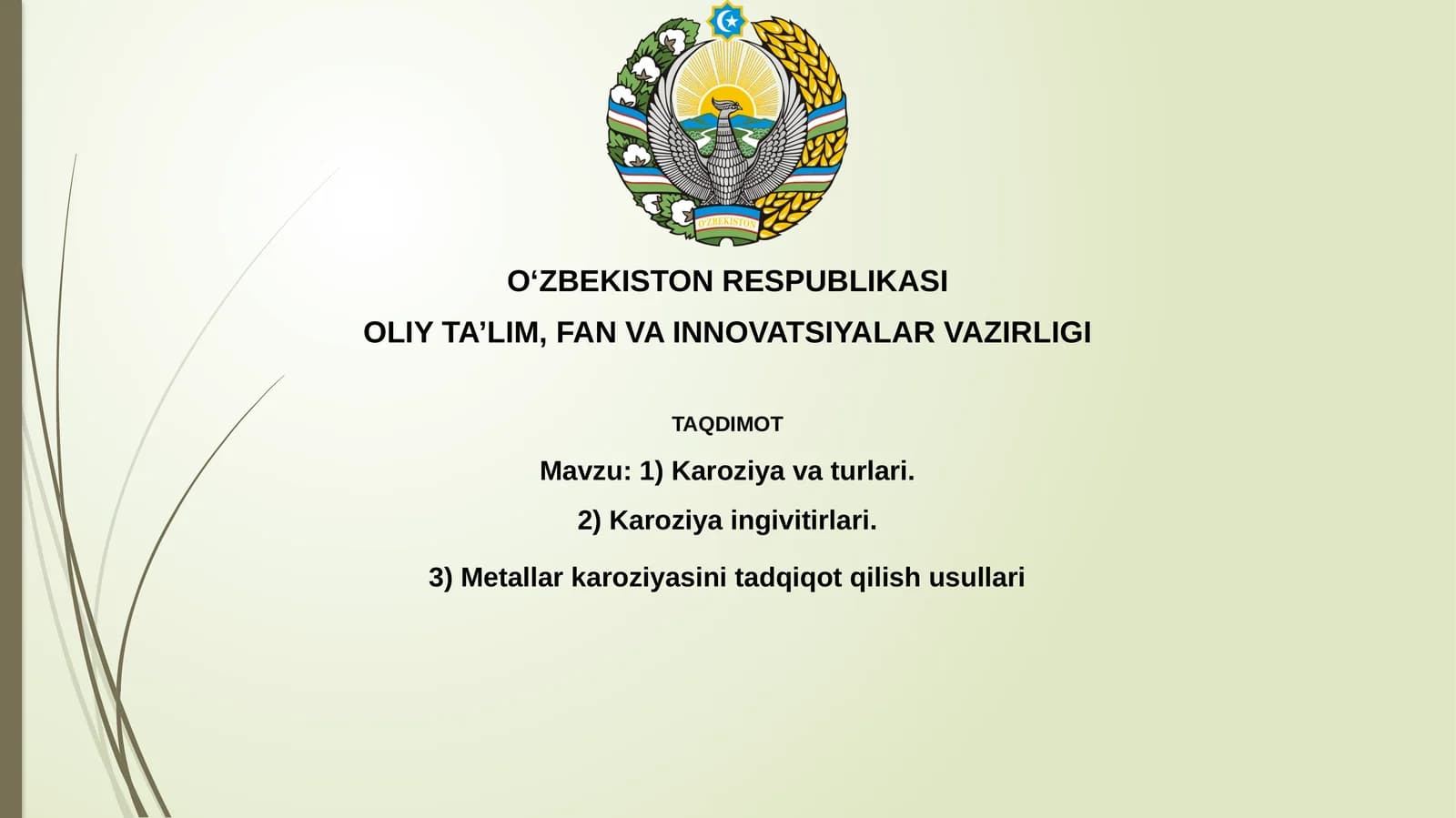 O'ZBEKISTON

O‘ZBEKISTON RESPUBLIKASI

OLIY TA’LIM, FAN VA INNOVATSIYALAR VAZIRLIGI

TAQDIMOT

Mavzu: 1) Karoziya va turlari.

2) Karoziya ingivitirlari.

3) Metallar karoziyasini tadqiqot qilish usullari